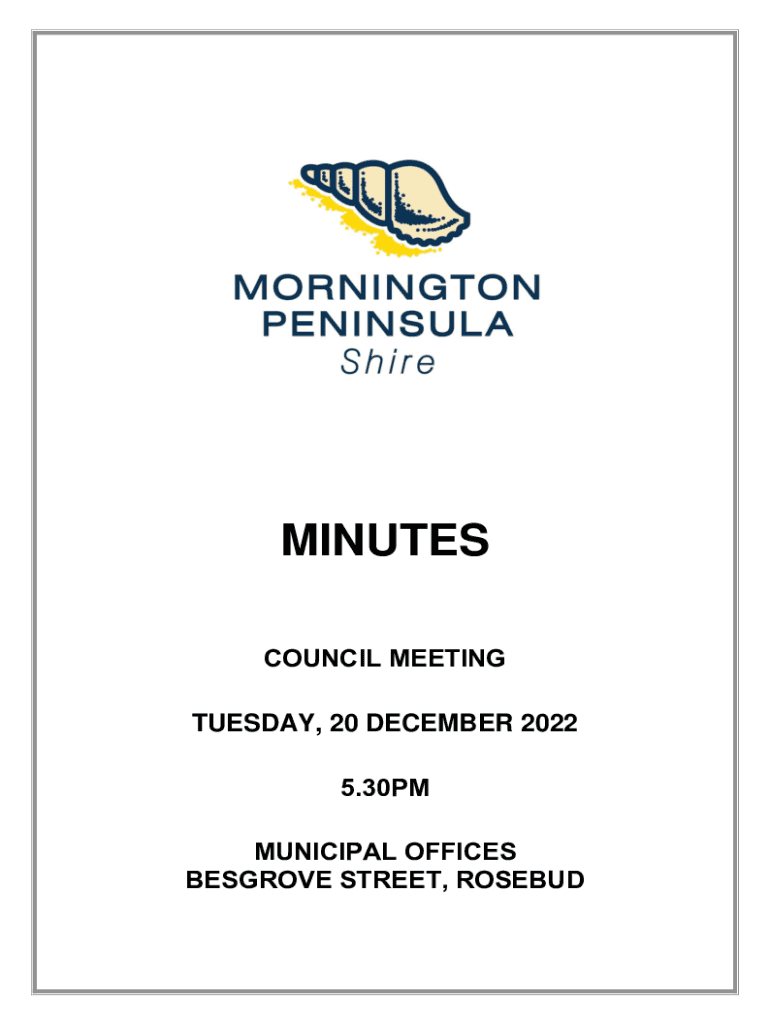 MORNINGTON PENINSULA
Shire

MINUTES

COUNCIL MEETING

TUESDAY, 20 DECEMBER 2022

5.30PM

MUNICIPAL OFFICES
BESGROVE STREET, ROSEBUD